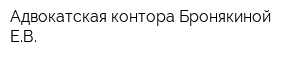 Адвокатская контора Бронякиной Е.В.